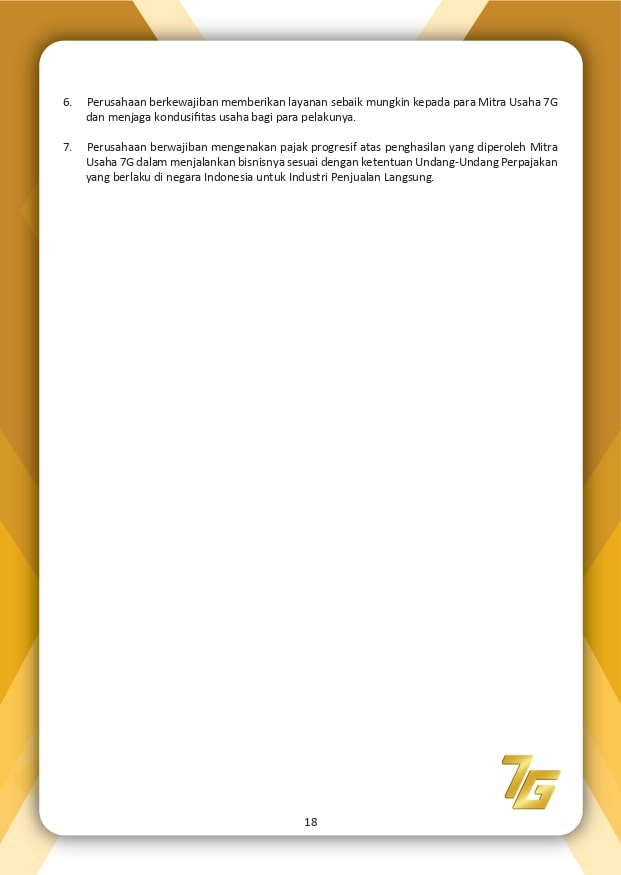 6. Perusahaan berkewajiban memberikan layanan sebaik mungkin kepada para Mitra Usaha 7G dan menjaga kondusifitas usaha bagi para pelakunya.

7. Perusahaan berwajiban mengenakan pajak progresif atas penghasilan yang diperoleh Mitra Usaha 7G dalam menjalankan bisnisnya sesuai dengan ketentuan Undang-Undang Perpajakan yang berlaku di negara Indonesia untuk Industri Penjualan Langsung.

7G

18